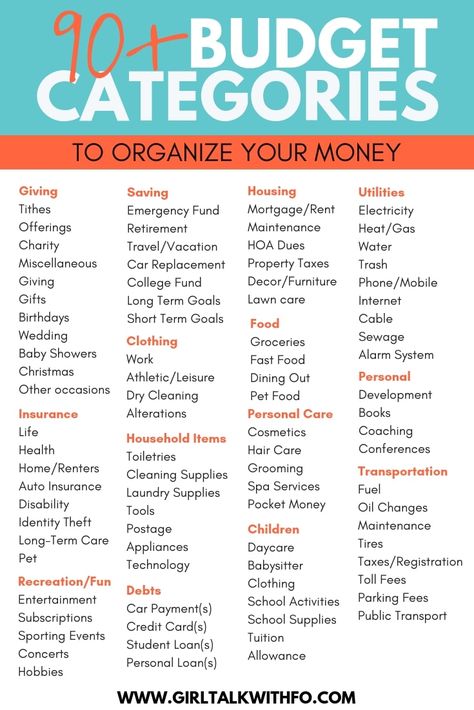 90+ BUDGET CATEGORIES

TO ORGANIZE YOUR MONEY

Giving
Tithes
Offerings
Charity
Miscellaneous
Giving
Gifts
Birthdays
Wedding
Baby Showers
Christmas
Other occasions

Insurance
Life
Health
Home/Renters
Auto Insurance
Disability
Identity Theft
Long-Term Care
Pet

Recreation/Fun
Entertainment
Subscriptions
Sporting Events
Concerts
Hobbies

Saving
Emergency Fund
Retirement
Travel/Vacation
Car Replacement
College Fund
Long Term Goals
Short Term Goals

Clothing
Work
Athletic/Leisure
Dry Cleaning
Alterations

Household Items
Toiletries
Cleaning Supplies
Laundry Supplies
Tools
Postage
Appliances
Technology

Debts
Car Payment(s)
Credit Card(s)
Student Loan(s)
Personal Loan(s)

Housing
Mortgage/Rent
Maintenance
HOA Dues
Property Taxes
Decor/Furniture
Lawn care

Food
Groceries
Fast Food
Dining Out
Pet Food

Personal Care
Cosmetics
Hair Care
Grooming
Spa Services
Pocket Money

Children
Daycare
Babysitter
Clothing
School Activities
School Supplies
Tuition
Allowance

Utilities
Electricity
Heat/Gas
Water
Trash
Phone/Mobile
Internet
Cable
Sewage
Alarm System

Personal
Development
Books
Coaching
Conferences

Transportation
Fuel
Oil Changes
Maintenance
Tires
Taxes/Registration
Toll Fees
Parking Fees
Public Transport

WWW.GIRLTALKWITHFO.COM